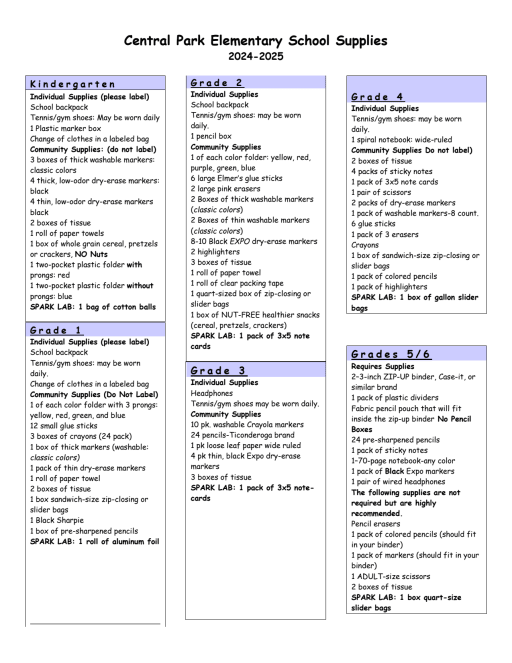 Central Park Elementary School Supplies
2024-2025

Kindergarten
Individual Supplies (please label)
School backpack
Tennis/gym shoes: May be worn daily
1 Plastic marker box
Change of clothes in a labeled bag
Community Supplies: (do not label)
3 boxes of thick washable markers: classic colors
4 thick, low-odor dry-erase markers: black
4 thin, low-odor dry-erase markers black
2 boxes of tissue
1 roll of paper towels
1 box of whole grain cereal, pretzels or crackers, NO Nuts
1 two-pocket plastic folder with prongs: red
1 two-pocket plastic folder without prongs: blue
SPARK LAB: 1 bag of cotton balls

Grade 1
Individual Supplies (please label)
School backpack
Tennis/gym shoes: may be worn daily.
Change of clothes in a labeled bag
Community Supplies (Do Not Label)
1 of each color folder with 3 prongs: yellow, red, green, and blue
12 small glue sticks
3 boxes of crayons (24 pack)
1 box of thick markers (washable: classic colors)
1 pack of thin dry-erase markers
1 roll of paper towel
2 boxes of tissue
1 box sandwich-size zip-closing or slider bags
1 Black Sharpie
1 box of pre-sharpened pencils
SPARK LAB: 1 roll of aluminum foil

Grade 2
Individual Supplies
School backpack
Tennis/gym shoes: may be worn daily.
1 pencil box
Community Supplies
1 of each color folder: yellow, red, purple, green, blue
6 large Elmer's glue sticks
2 large pink erasers
2 Boxes of thick washable markers (classic colors)
2 Boxes of thin washable markers (classic colors)
8-10 Black EXPO dry-erase markers
2 highlighters
3 boxes of tissue
1 roll of paper towel
1 roll of clear packing tape
1 quart-sized box of zip-closing or slider bags
1 box of NUT-FREE healthier snacks (cereal, pretzels, crackers)
SPARK LAB: 1 pack of 3x5 note cards

Grade 3
Individual Supplies
Headphones
Tennis/gym shoes may be worn daily.
Community Supplies
10 pk. washable Crayola markers
24 pencils-Ticonderoga brand
1 pk loose leaf paper wide ruled
4 pk thin, black Expo dry-erase markers
3 boxes of tissue
SPARK LAB: 1 pack of 3x5 note-cards

Grade 4
Individual Supplies
Tennis/gym shoes: may be worn daily.
1 spiral notebook: wide-ruled
Community Supplies Do not label)
2 boxes of tissue
4 packs of sticky notes
1 pack of 3x5 note cards
1 pair of scissors
2 packs of dry-erase markers
1 pack of washable markers-8 count.
6 glue sticks
1 pack of 3 erasers
Crayons
1 box of sandwich-size zip-closing or slider bags
1 pack of colored pencils
1 pack of highlighters
SPARK LAB: 1 box of gallon slider bags

Grades 5/6
Requires Supplies
2-3-inch ZIP-UP binder, Case-it, or similar brand
1 pack of plastic dividers
Fabric pencil pouch that will fit inside the zip-up binder No Pencil Boxes
24 pre-sharpened pencils
1 pack of sticky notes
1-70-page notebook-any color
1 pack of Black Expo markers
1 pair of wired headphones
The following supplies are not required but are highly recommended.
Pencil erasers
1 pack of colored pencils (should fit in your binder)
1 pack of markers (should fit in your binder)
1 ADULT-size scissors
2 boxes of tissue
SPARK LAB: 1 box quart-size slider bags